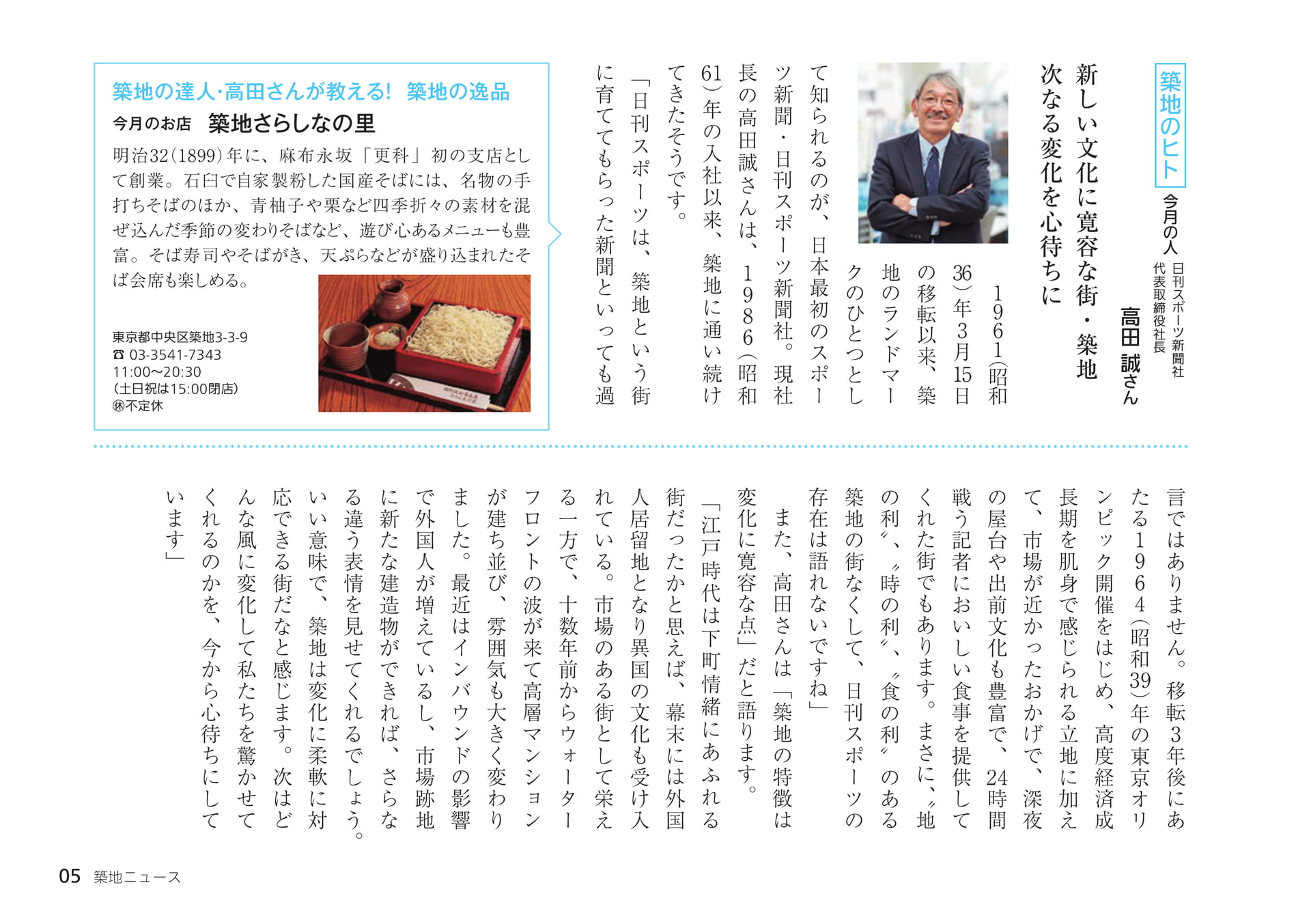 築地のヒト

今月の人 日刊スポーツ新聞社 代表取締役社長 高田 誠さん

新しい文化に寛容な街・築地 次なる変化を心待ちに

1961(昭和36)年3月15日の移転以来、築地のランドマークのひとつとして知られるのが、日本最初のスポーツ新聞・日刊スポーツ新聞社。現社長の高田誠さんは、1986(昭和61)年の入社以来、築地に通い続けてきたそうです。

「日刊スポーツは、築地という街に育ててもらった新聞といっても過言ではありません。移転3年後にあたる1964(昭和39)年の東京オリンピック開催をはじめ、高度経済成長期を肌身で感じられる立地に加えて、市場が近かったおかげで、深夜の屋台や出前文化も豊富で、24時間戦う記者においしい食事を提供してくれた街でもあります。まさに、〝地の利〟、〝時の利〟、〝食の利〟のある築地の街なくして、日刊スポーツの存在は語れないですね」

また、高田さんは「築地の特徴は変化に寛容な点」だと語ります。

「江戸時代は下町情緒にあふれる街だったかと思えば、幕末には外国人居留地となり異国の文化も受け入れている。市場のある街として栄える一方で、十数年前からウォーターフロントの波が来て高層マンションが建ち並び、雰囲気も大きく変わりました。最近はインバウンドの影響で外国人が増えているし、市場跡地に新たな建造物ができれば、さらなる違う表情を見せてくれるでしょう。いい意味で、築地は変化に柔軟に対応できる街だなと感じます。次はどんな風に変化して私たちを驚かせてくれるのかを、今から心待ちにしています」

築地の達人・高田さんが教える! 築地の逸品

今月のお店 築地さらしなの里

明治32(1899)年に、麻布永坂「更科」初の支店として創業。石臼で自家製粉した国産そばには、名物の手打ちそばのほか、青柚子や栗など四季折々の素材を混ぜ込んだ季節の変わりそばなど、遊び心あるメニューも豊富。そば寿司やそばがき、天ぷらなどが盛り込まれたそば会席も楽しめる。

東京都中央区築地3-3-9
☎ 03-3541-7343
11:00〜20:30
(土日祝は15:00閉店)
㊡不定休

05 築地ニュース